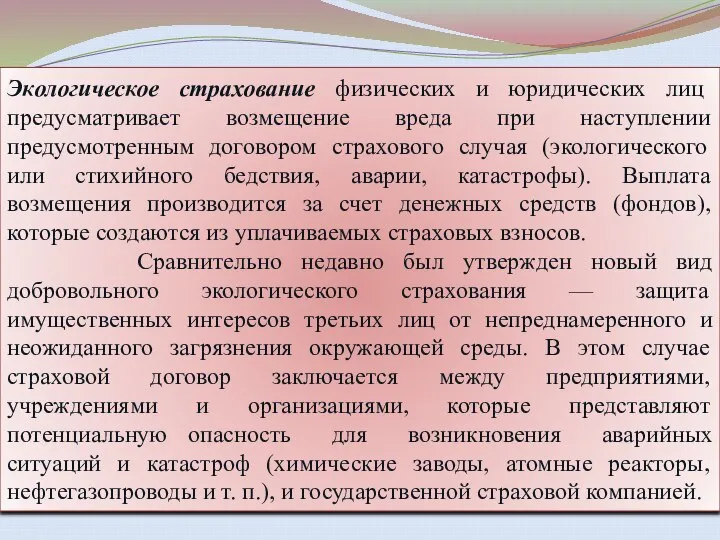 Экологическое страхование физических и юридических лиц предусматривает возмещение вреда при наступлении предусмотренным договором страхового случая (экологического или стихийного бедствия, аварии, катастрофы). Выплата возмещения производится за счет денежных средств (фондов), которые создаются из уплачиваемых страховых взносов.

Сравнительно недавно был утвержден новый вид добровольного экологического страхования — защита имущественных интересов третьих лиц от непреднамеренного и неожиданного загрязнения окружающей среды. В этом случае страховой договор заключается между предприятиями, учреждениями и организациями, которые представляют потенциальную опасность для возникновения аварийных ситуаций и катастроф (химические заводы, атомные реакторы, нефтегазопроводы и т. п.), и государственной страховой компанией.